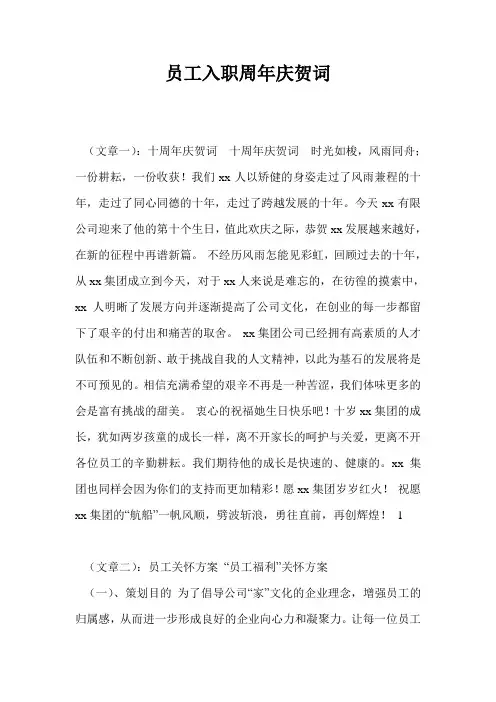 员工入职周年庆贺词

（文章一）：十周年庆贺词　十周年庆贺词　时光如梭，风雨同舟；一份耕耘，一份收获！我们 xx 人以矫健的身姿走过了风雨兼程的十年，走过了同心同德的十年，走过了跨越发展的十年。今天 xx 有限公司迎来了他的第十个生日，值此欢庆之际，恭贺 xx 发展越来越好，在新的征程中再谱新篇。 不经历风雨怎能见彩虹，回顾过去的十年，从 xx 集团成立到今天，对于 xx 人来说是难忘的，在彷徨的摸索中，xx 人明晰了发展方向并逐渐提高了公司文化，在创业的每一步都留下了艰辛的付出和痛苦的取舍。 xx 集团公司已经拥有高素质的人才队伍和不断创新、敢于挑战自我的人文精神，以此为基石的发展将是不可预见的。相信充满希望的艰辛不再是一种苦涩，我们体味更多的会是富有挑战的甜美。 衷心的祝福她生日快乐吧！十岁 xx 集团的成长，犹如两岁孩童的成长一样，离不开家长的呵护与关爱，更离不开各位员工的辛勤耕耘。我们期待他的成长是快速的、健康的。xx 集团也同样会因为你们的支持而更加精彩！愿 xx 集团岁岁红火！ 祝愿 xx 集团的“航船”一帆风顺，劈波斩浪，勇往直前，再创辉煌！ 1

（文章二）：员工关怀方案 “员工福利”关怀方案

（一）、策划目的 为了倡导公司“家”文化的企业理念，增强员工的归属感，从而进一步形成良好的企业向心力和凝聚力。让每一位员工